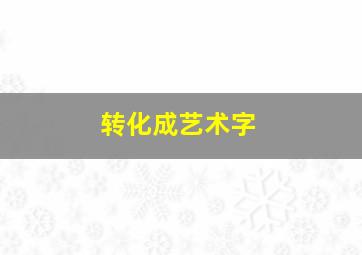 转化成艺术字